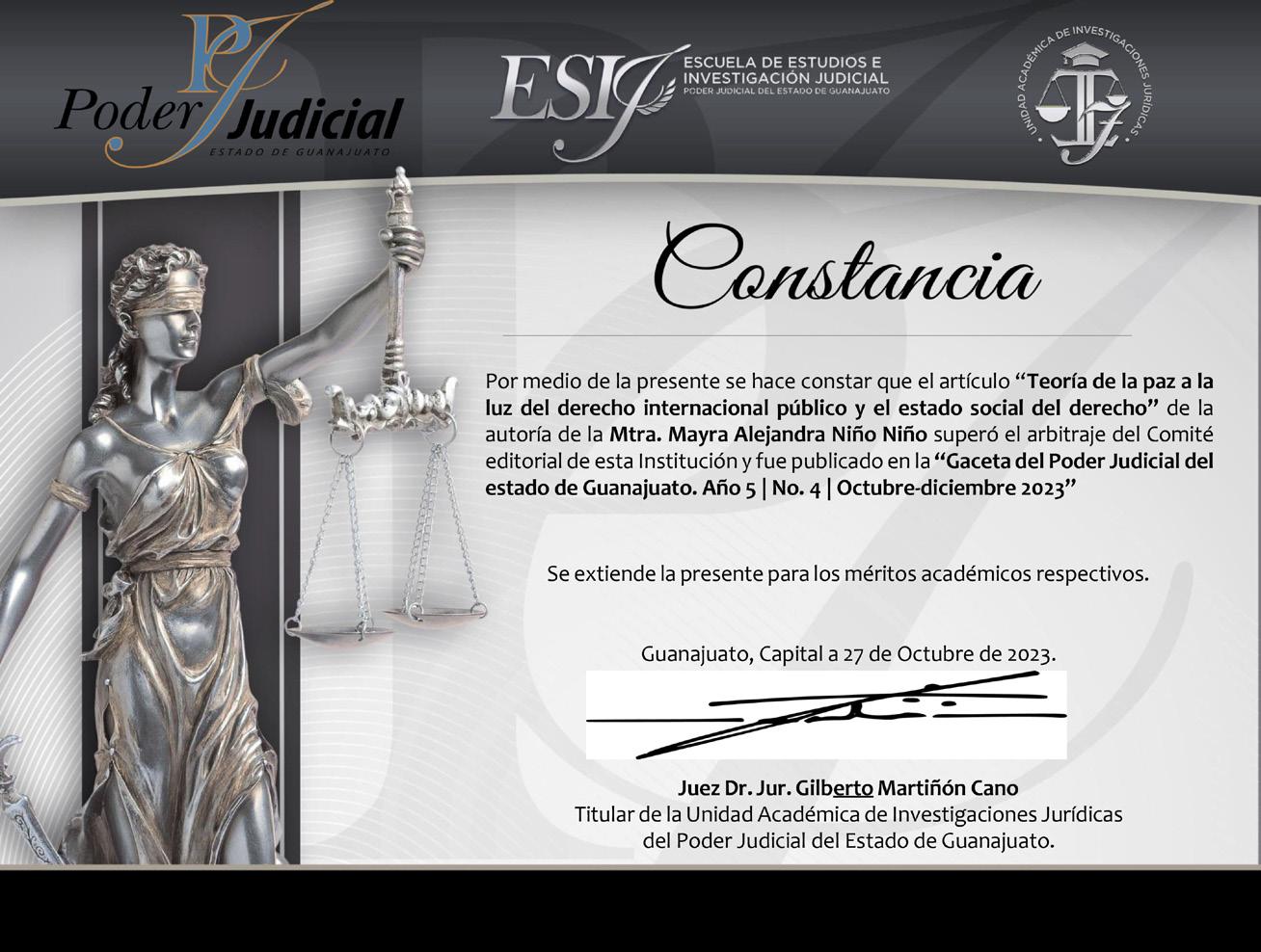 PJ
Poder Judicial
ESTADO DE GUANAJUATO

ESIJ
ESCUELA DE ESTUDIOS E
INVESTIGACIÓN JUDICIAL
PODER JUDICIAL DEL ESTADO DE GUANAJUATO

UNIDAD ACADÉMICA DE INVESTIGACIONES JURÍDICAS

Constancia

Por medio de la presente se hace constar que el artículo "Teoría de la paz a la luz del derecho internacional público y el estado social del derecho" de la autoría de la Mtra. Mayra Alejandra Niño Niño superó el arbitraje del Comité editorial de esta Institución y fue publicado en la "Gaceta del Poder Judicial del estado de Guanajuato. Año 5 | No. 4 | Octubre-diciembre 2023"

Se extiende la presente para los méritos académicos respectivos.

Guanajuato, Capital a 27 de Octubre de 2023.

Juez Dr. Jur. Gilberto Martiñón Cano
Titular de la Unidad Académica de Investigaciones Jurídicas
del Poder Judicial del Estado de Guanajuato.